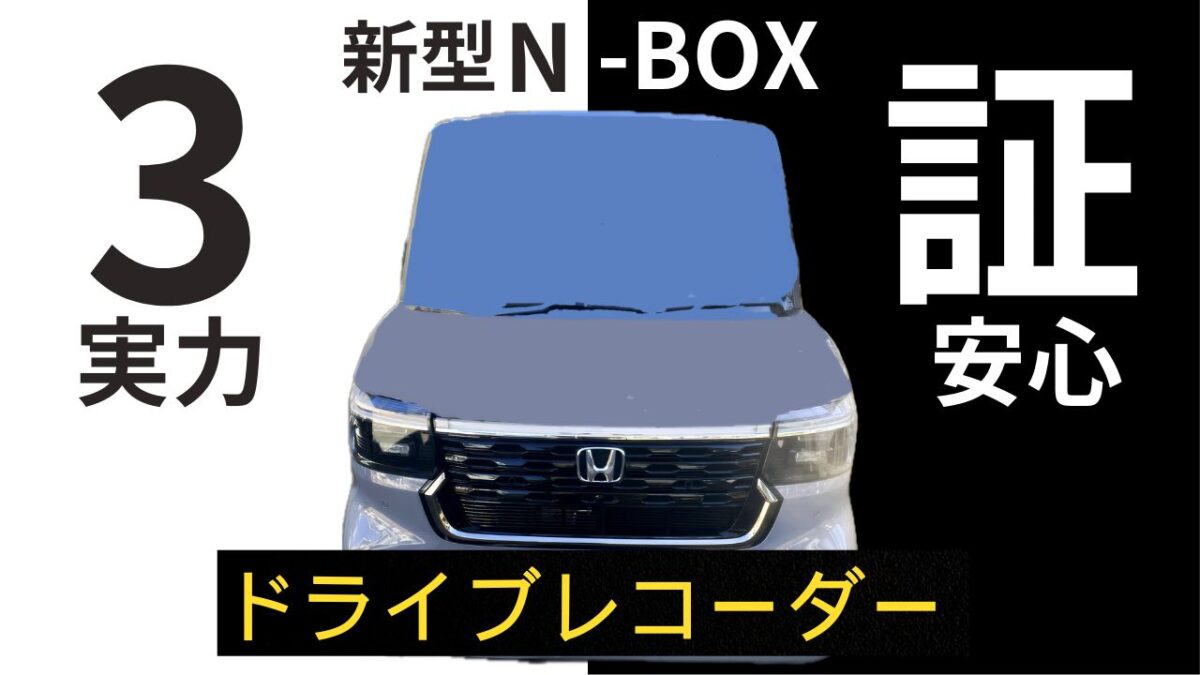 新型N-BOX

3
実力

証
安心

ドライブレコーダー